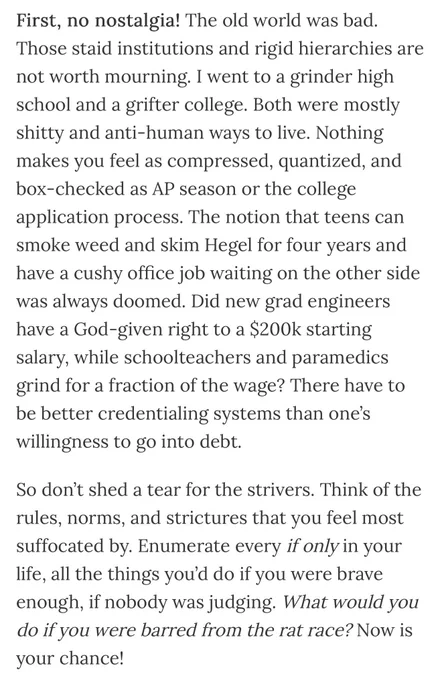 First, no nostalgia! The old world was bad. Those staid institutions and rigid hierarchies are not worth mourning. I went to a grinder high school and a grifter college. Both were mostly shitty and anti-human ways to live. Nothing makes you feel as compressed, quantized, and box-checked as AP season or the college application process. The notion that teens can smoke weed and skim Hegel for four years and have a cushy office job waiting on the other side was always doomed. Did new grad engineers have a God-given right to a \$200k starting salary, while schoolteachers and paramedics grind for a fraction of the wage? There have to be better credentialing systems than one's willingness to go into debt.

So don't shed a tear for the strivers. Think of the rules, norms, and strictures that you feel most suffocated by. Enumerate every if only in your life, all the things you'd do if you were brave enough, if nobody was judging. What would you do if you were barred from the rat race? Now is your chance!